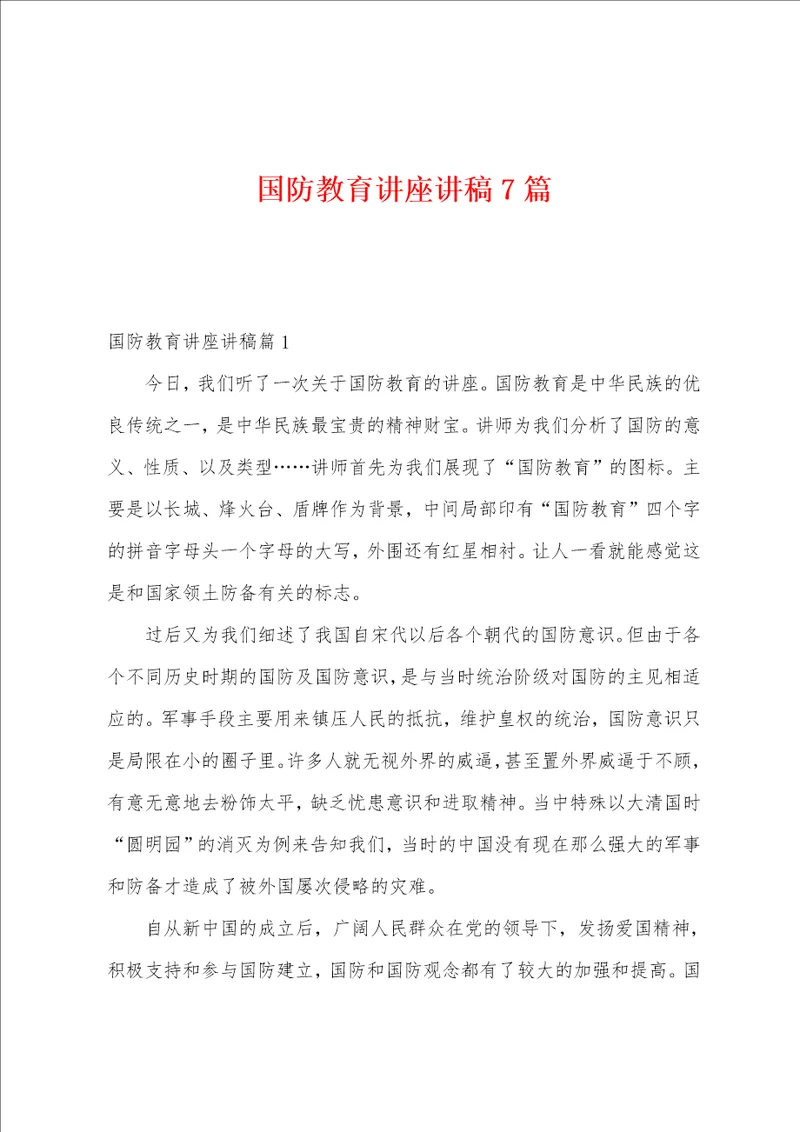 国防教育讲座讲稿7篇

国防教育讲座讲稿篇1

今日，我们听了一次关于国防教育的讲座。国防教育是中华民族的优良传统之一，是中华民族最宝贵的精神财宝。讲师为我们分析了国防的意义、性质、以及类型……讲师首先为我们展现了“国防教育”的图标。主要是以长城、烽火台、盾牌作为背景，中间局部印有“国防教育”四个字的拼音字母头一个字母的大写，外围还有红星相衬。让人一看就能感觉这是和国家领土防备有关的标志。

过后又为我们细述了我国自宋代以后各个朝代的国防意识。但由于各个不同历史时期的国防及国防意识，是与当时统治阶级对国防的主见相适应的。军事手段主要用来镇压人民的抵抗，维护皇权的统治，国防意识只是局限在小的圈子里。许多人就无视外界的威逼，甚至置外界威逼于不顾，有意无意地去粉饰太平，缺乏忧患意识和进取精神。当中特殊以大清国时“圆明园”的消灭为例来告知我们，当时的中国没有现在那么强大的军事和防备才造成了被外国屡次侵略的灾难。

自从新中国的成立后，广阔人民群众在党的领导下，发扬爱国精神，积极支持和参与国防建立，国防和国防观念都有了较大的加强和提高。国